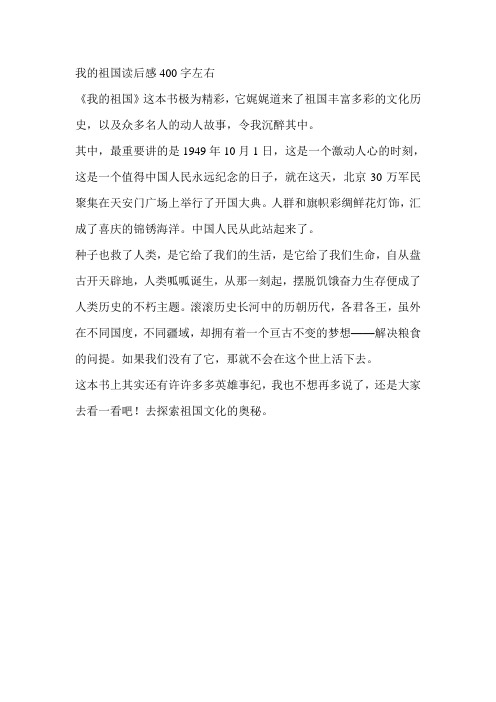 我的祖国读后感400字左右

《我的祖国》这本书极为精彩，它娓娓道来了祖国丰富多彩的文化历史，以及众多名人的动人故事，令我沉醉其中。

其中，最重要讲的是1949年10月1日，这是一个激动人心的时刻，这是一个值得中国人民永远纪念的日子，就在这天，北京30万军民聚集在天安门广场上举行了开国大典。人群和旗帜彩绸鲜花灯饰，汇成了喜庆的锦锈海洋。中国人民从此站起来了。

种子也救了人类，是它给了我们的生活，是它给了我们生命，自从盘古开天辟地，人类呱呱诞生，从那一刻起，摆脱饥饿奋力生存便成了人类历史的不朽主题。滚滚历史长河中的历朝历代，各君各王，虽外在不同国度，不同疆域，却拥有着一个亘古不变的梦想——解决粮食的问提。如果我们没有了它，那就不会在这个世上活下去。

这本书上其实还有许许多多英雄事纪，我也不想再多说了，还是大家去看一看吧！去探索祖国文化的奥秘。